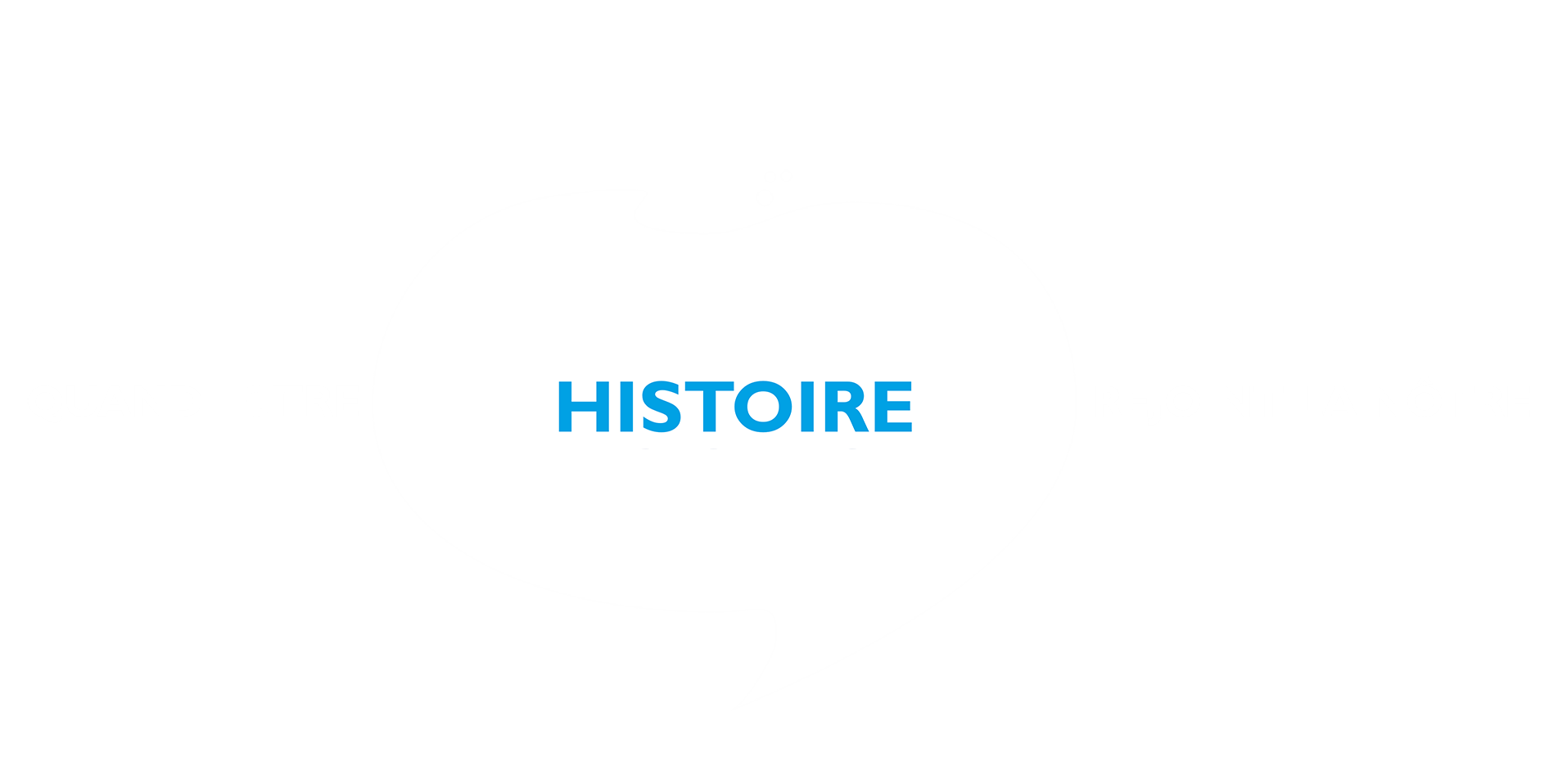 HISTOIRE